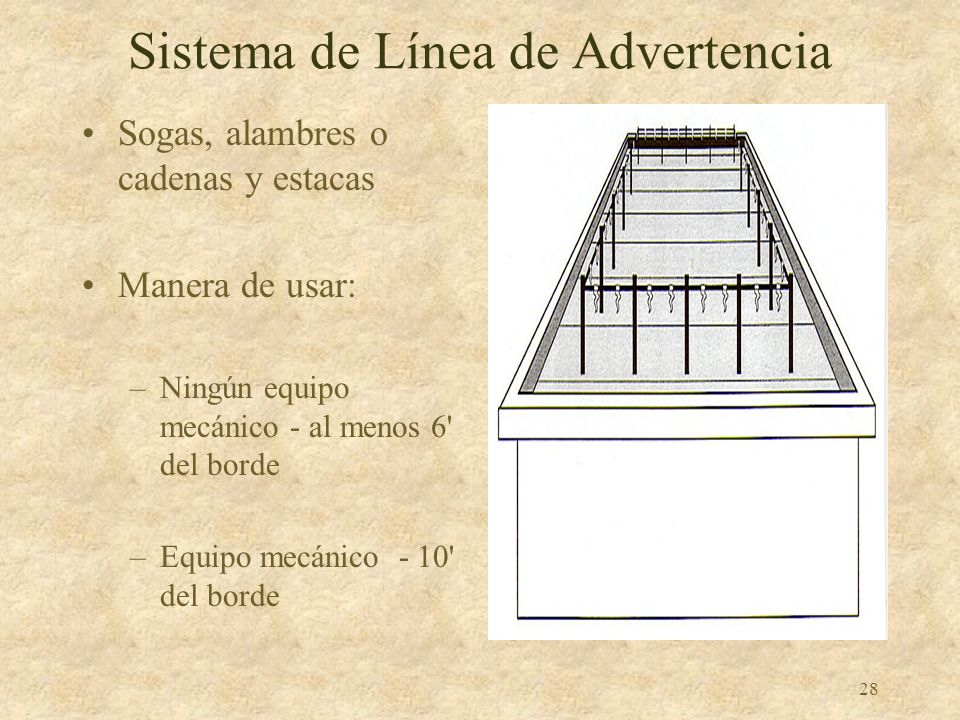 Sistema de Línea de Advertencia

• Sogas, alambres o cadenas y estacas

• Manera de usar:

– Ningún equipo mecánico - al menos 6' del borde

– Equipo mecánico - 10' del borde

28